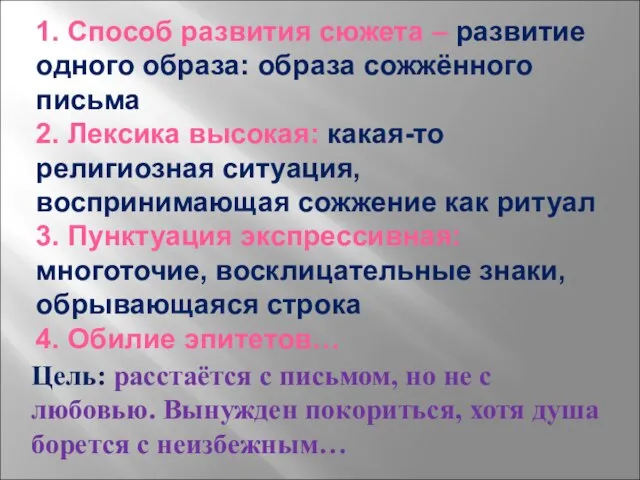 1. Способ развития сюжета – развитие одного образа: образа сожжённого письма
2. Лексика высокая: какая-то религиозная ситуация, воспринимающая сожжение как ритуал
3. Пунктуация экспрессивная: многоточие, восклицательные знаки, обрывающаяся строка
4. Обилие эпитетов…

Цель: расстаётся с письмом, но не с любовью. Вынужден покориться, хотя душа борется с неизбежным…